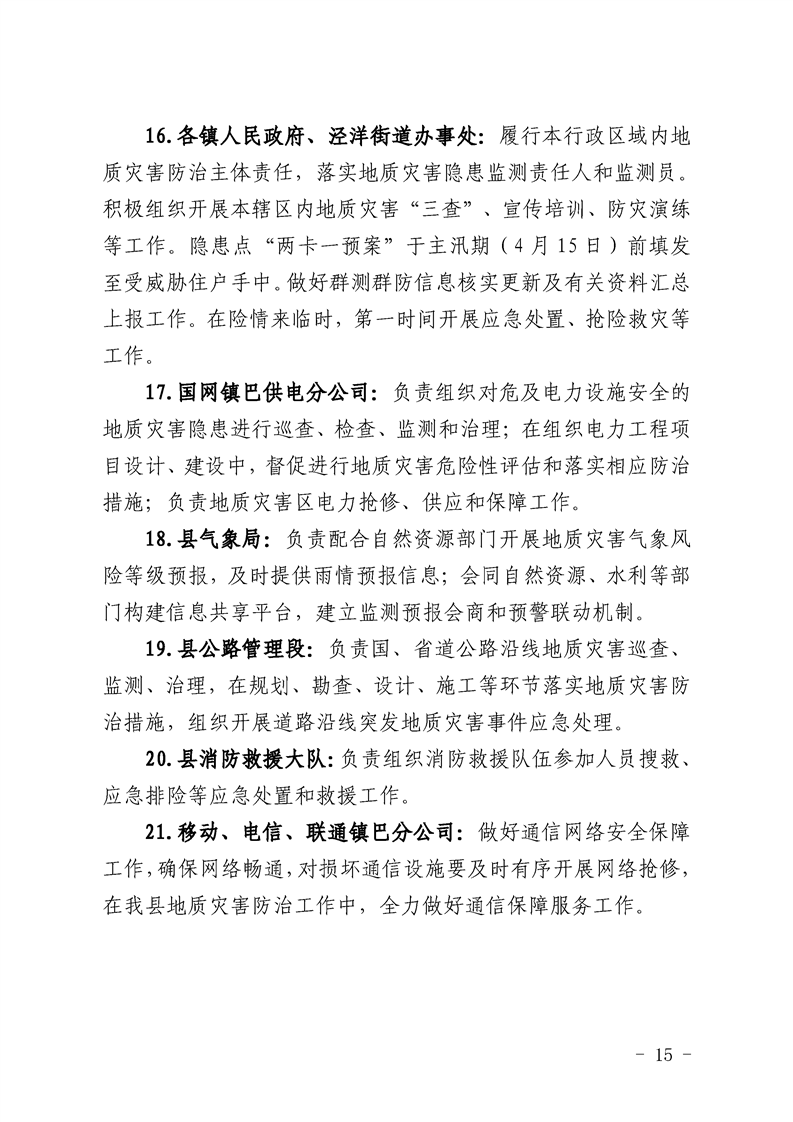 16.各镇人民政府、泾洋街道办事处：履行本行政区域内地质灾害防治主体责任，落实地质灾害隐患监测责任人和监测员。积极组织开展本辖区内地质灾害“三查”、宣传培训、防灾演练等工作。隐患点“两卡一预案”于主汛期（4月15日）前填发至受威胁住户手中。做好群测群防信息核实更新及有关资料汇总上报工作。在险情来临时，第一时间开展应急处置、抢险救灾等工作。

17.国网镇巴供电分公司：负责组织对危及电力设施安全的地质灾害隐患进行巡查、检查、监测和治理；在组织电力工程项目设计、建设中，督促进行地质灾害危险性评估和落实相应防治措施；负责地质灾害区电力抢修、供应和保障工作。

18.县气象局：负责配合自然资源部门开展地质灾害气象风险等级预报，及时提供雨情预报信息；会同自然资源、水利等部门构建信息共享平台，建立监测预报会商和预警联动机制。

19.县公路管理段：负责国、省道公路沿线地质灾害巡查、监测、治理，在规划、勘查、设计、施工等环节落实地质灾害防治措施，组织开展道路沿线突发地质灾害事件应急处理。

20.县消防救援大队：负责组织消防救援队伍参加人员搜救、应急排险等应急处置和救援工作。

21.移动、电信、联通镇巴分公司：做好通信网络安全保障工作，确保网络畅通，对损坏通信设施要及时有序开展网络抢修，在我县地质灾害防治工作中，全力做好通信保障服务工作。

- 15 -